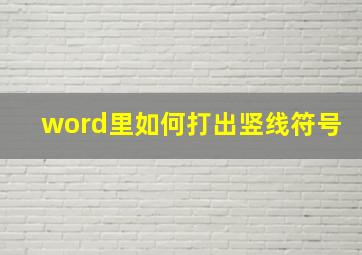 word里如何打出竖线符号